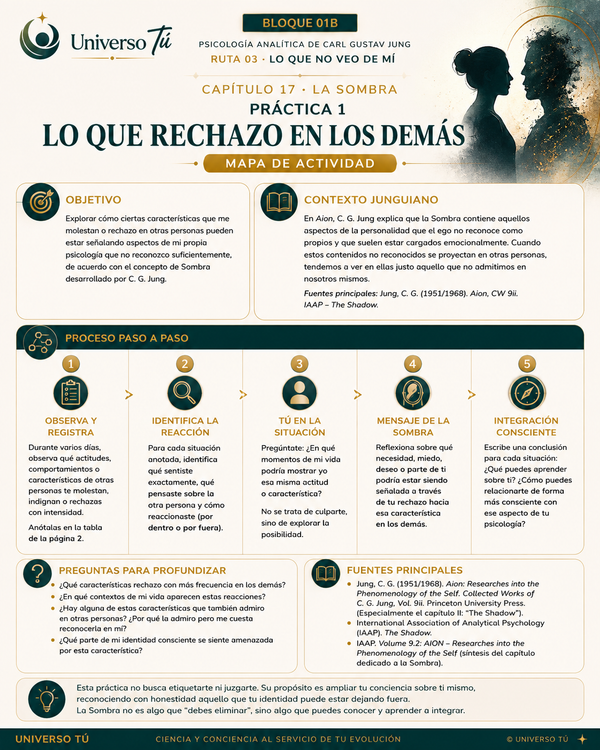 Universo Tú

BLOQUE 01B

PSICOLOGÍA ANALÍTICA DE CARL GUSTAV JUNG

RUTA 03 · LO QUE NO VEO DE MÍ

CAPÍTULO 17 · LA SOMBRA

PRÁCTICA 1

LO QUE RECHAZO EN LOS DEMÁS

MAPA DE ACTIVIDAD

OBJETIVO

Explorar cómo ciertas características que me molestan o rechazo en otras personas pueden estar señalando aspectos de mi propia psicología que no reconozco suficientemente, de acuerdo con el concepto de Sombra desarrollado por C. G. Jung.

CONTEXTO JUNGUIANO

En Aion, C. G. Jung explica que la Sombra contiene aquellos aspectos de la personalidad que el ego no reconoce como propios y que suelen estar cargados emocionalmente. Cuando estos contenidos no reconocidos se proyectan en otras personas, tendemos a ver en ellas justo aquello que no admitimos en nosotros mismos.

Fuentes principales: Jung, C. G. (1951/1968). Aion, CW 9ii. IAAP – The Shadow.

PROCESO PASO A PASO

1

OBSERVA Y REGISTRA

Durante varios días, observa qué actitudes, comportamientos o características de otras personas te molestan, indignan o rechazas con intensidad.

Anótalas en la tabla de la página 2.

2

IDENTIFICA LA REACCIÓN

Para cada situación anotada, identifica qué sentiste exactamente, qué pensaste sobre la otra persona y cómo reaccionaste (por dentro o por fuera).

3

TÚ EN LA SITUACIÓN

Pregúntate: ¿En qué momentos de mi vida podría mostrar yo esa misma actitud o característica?

No se trata de culparte, sino de explorar la posibilidad.

4

MENSAJE DE LA SOMBRA

Reflexiona sobre qué necesidad, miedo, deseo o parte de ti podría estar siendo señalada a través de tu rechazo hacia esa característica en los demás.

5

INTEGRACIÓN CONSCIENTE

Escribe una conclusión para cada situación: ¿Qué puedes aprender sobre ti? ¿Cómo puedes relacionarte de forma más consciente con ese aspecto de tu psicología?

PREGUNTAS PARA PROFUNDIZAR

• ¿Qué características rechazo con más frecuencia en los demás?
• ¿En qué contextos de mi vida aparecen estas reacciones?
• ¿Hay alguna de estas características que también admiro en otras personas? ¿Por qué la admiro pero me cuesta reconocerla en mí?
• ¿Qué parte de mi identidad consciente se siente amenazada por esta característica?

FUENTES PRINCIPALES

• Jung, C. G. (1951/1968). Aion: Researches into the Phenomenology of the Self. Collected Works of C. G. Jung, Vol. 9ii. Princeton University Press. (Especialmente el capítulo II: "The Shadow").
• International Association of Analytical Psychology (IAAP). The Shadow.
• IAAP. Volume 9.2: AION – Researches into the Phenomenology of the Self (síntesis del capítulo dedicado a la Sombra).

Esta práctica no busca etiquetarte ni juzgarte. Su propósito es ampliar tu conciencia sobre ti mismo, reconociendo con honestidad aquello que tu identidad puede estar dejando fuera.
La Sombra no es algo que "debes eliminar", sino algo que puedes conocer y aprender a integrar.

UNIVERSO TÚ

CIENCIA Y CONCIENCIA AL SERVICIO DE TU EVOLUCIÓN

© UNIVERSO TÚ